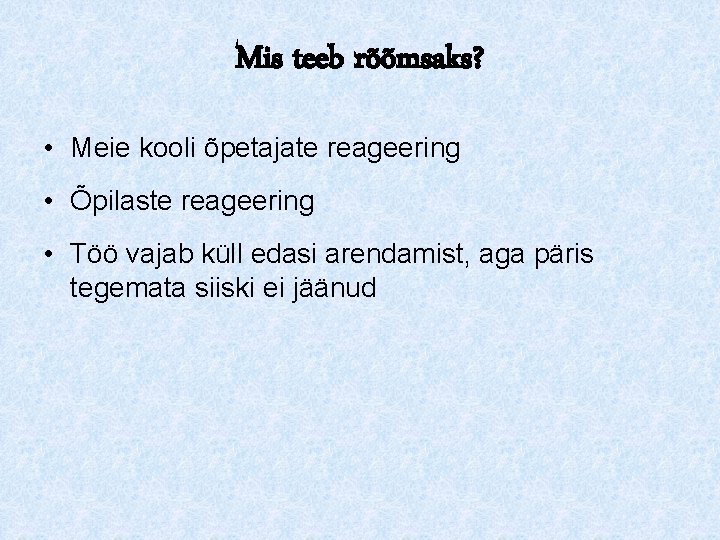 Mis teeb rõõmsaks?

• Meie kooli õpetajate reageering
• Õpilaste reageering
• Töö vajab küll edasi arendamist, aga päris tegemata siiski ei jäänud